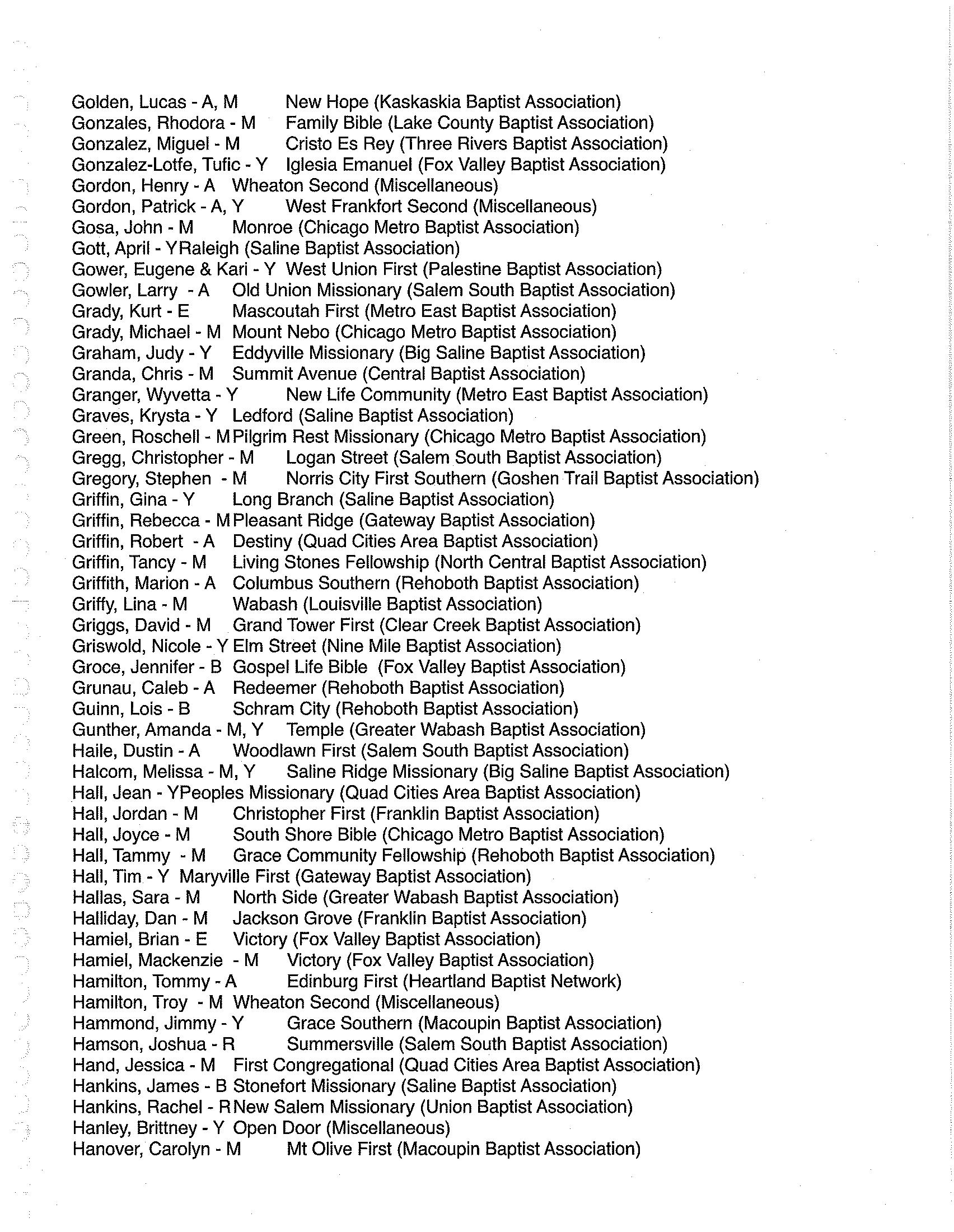 Golden, Lucas - A, M New Hope (Kaskaskia Baptist Association)
Gonzales, Rhodora - M Family Bible (Lake County Baptist Association)
Gonzalez, Miguel - M Cristo Es Rey (Three Rivers Baptist Association)
Gonzalez-Lotfe, Tufic - Y Iglesia Emanuel (Fox Valley Baptist Association)
Gordon, Henry - A Wheaton Second (Miscellaneous)
Gordon, Patrick - A, Y West Frankfort Second (Miscellaneous)
Gosa, John - M Monroe (Chicago Metro Baptist Association)
Gott, April - YRaleigh (Saline Baptist Association)
Gower, Eugene & Kari - Y West Union First (Palestine Baptist Association)
Gowler, Larry - A Old Union Missionary (Salem South Baptist Association)
Grady, Kurt - E Mascoutah First (Metro East Baptist Association)
Grady, Michael - M Mount Nebo (Chicago Metro Baptist Association)
Graham, Judy - Y Eddyville Missionary (Big Saline Baptist Association)
Granda, Chris - M Summit Avenue (Central Baptist Association)
Granger, Wyvetta - Y New Life Community (Metro East Baptist Association)
Graves, Krysta - Y Ledford (Saline Baptist Association)
Green, Roschell - MPilgrim Rest Missionary (Chicago Metro Baptist Association)
Gregg, Christopher - M Logan Street (Salem South Baptist Association)
Gregory, Stephen - M Norris City First Southern (Goshen Trail Baptist Association)
Griffin, Gina - Y Long Branch (Saline Baptist Association)
Griffin, Rebecca - MPleasant Ridge (Gateway Baptist Association)
Griffin, Robert - A Destiny (Quad Cities Area Baptist Association)
Griffin, Tancy - M Living Stones Fellowship (North Central Baptist Association)
Griffith, Marion - A Columbus Southern (Rehoboth Baptist Association)
Griffy, Lina - M Wabash (Louisville Baptist Association)
Griggs, David - M Grand Tower First (Clear Creek Baptist Association)
Griswold, Nicole - Y Elm Street (Nine Mile Baptist Association)
Groce, Jennifer - B Gospel Life Bible (Fox Valley Baptist Association)
Grunau, Caleb - A Redeemer (Rehoboth Baptist Association)
Guinn, Lois - B Schram City (Rehoboth Baptist Association)
Gunther, Amanda - M, Y Temple (Greater Wabash Baptist Association)
Haile, Dustin - A Woodlawn First (Salem South Baptist Association)
Halcom, Melissa - M, Y Saline Ridge Missionary (Big Saline Baptist Association)
Hall, Jean - YPeoples Missionary (Quad Cities Area Baptist Association)
Hall, Jordan - M Christopher First (Franklin Baptist Association)
Hall, Joyce - M South Shore Bible (Chicago Metro Baptist Association)
Hall, Tammy - M Grace Community Fellowship (Rehoboth Baptist Association)
Hall, Tim - Y Maryville First (Gateway Baptist Association)
Hallas, Sara - M North Side (Greater Wabash Baptist Association)
Halliday, Dan - M Jackson Grove (Franklin Baptist Association)
Hamiel, Brian - E Victory (Fox Valley Baptist Association)
Hamiel, Mackenzie - M Victory (Fox Valley Baptist Association)
Hamilton, Tommy - A Edinburg First (Heartland Baptist Network)
Hamilton, Troy - M Wheaton Second (Miscellaneous)
Hammond, Jimmy - Y Grace Southern (Macoupin Baptist Association)
Hamson, Joshua - R Summersville (Salem South Baptist Association)
Hand, Jessica - M First Congregational (Quad Cities Area Baptist Association)
Hankins, James - B Stonefort Missionary (Saline Baptist Association)
Hankins, Rachel - RNew Salem Missionary (Union Baptist Association)
Hanley, Brittney - Y Open Door (Miscellaneous)
Hanover, Carolyn - M Mt Olive First (Macoupin Baptist Association)